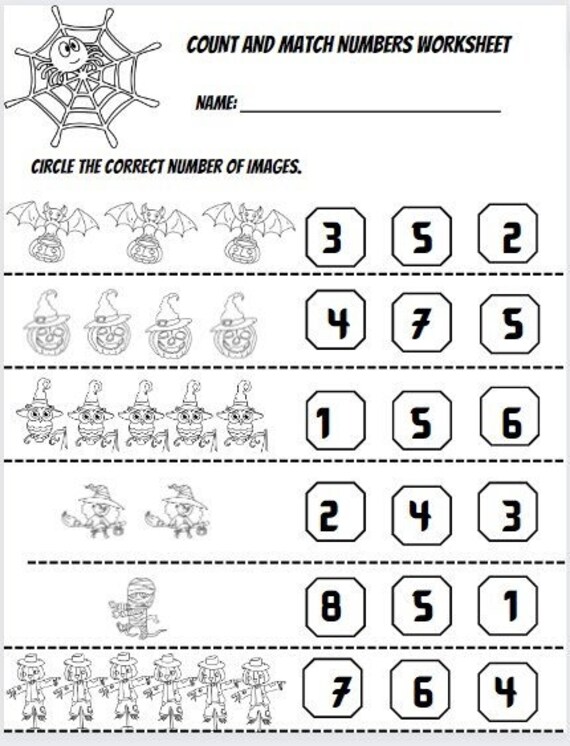 COUNT AND MATCH NUMBERS WORKSHEET

NAME: ______________________

CIRCLE THE CORRECT NUMBER OF IMAGES.

3 5 2

4 7 5

1 5 6

2 4 3

8 5 1

7 6 4